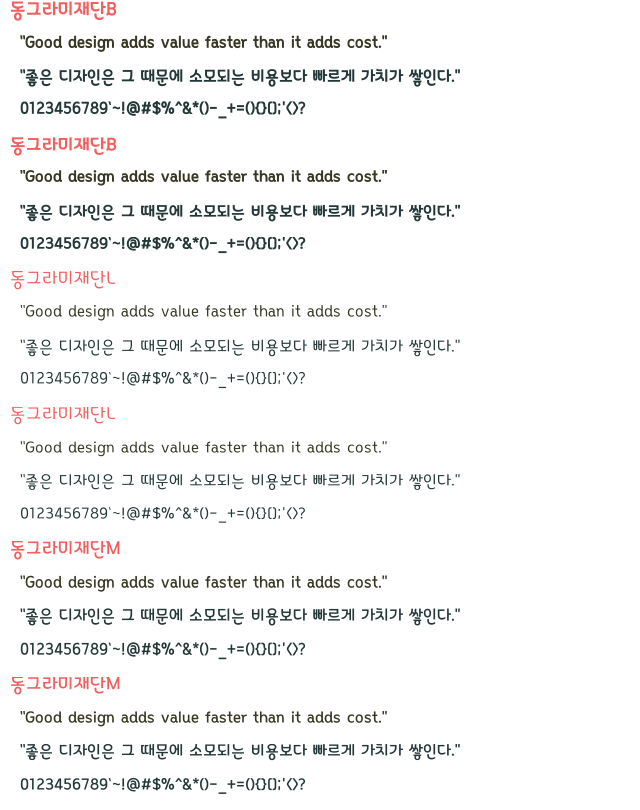 동그라미재단B

"Good design adds value faster than it adds cost."

"좋은 디자인은 그 때문에 소모되는 비용보다 빠르게 가치가 쌓인다."

0123456789`~!@#$%^&*()-_+=(){}[];'<>?

동그라미재단B

"Good design adds value faster than it adds cost."

"좋은 디자인은 그 때문에 소모되는 비용보다 빠르게 가치가 쌓인다."

0123456789`~!@#$%^&*()-_+=(){}[];'<>?

동그라미재단L

"Good design adds value faster than it adds cost."

"좋은 디자인은 그 때문에 소모되는 비용보다 빠르게 가치가 쌓인다."

0123456789`~!@#$%^&*()-_+=(){}[];'<>?

동그라미재단L

"Good design adds value faster than it adds cost."

"좋은 디자인은 그 때문에 소모되는 비용보다 빠르게 가치가 쌓인다."

0123456789`~!@#$%^&*()-_+=(){}[];'<>?

동그라미재단M

"Good design adds value faster than it adds cost."

"좋은 디자인은 그 때문에 소모되는 비용보다 빠르게 가치가 쌓인다."

0123456789`~!@#$%^&*()-_+=(){}[];'<>?

동그라미재단M

"Good design adds value faster than it adds cost."

"좋은 디자인은 그 때문에 소모되는 비용보다 빠르게 가치가 쌓인다."

0123456789`~!@#$%^&*()-_+=(){}[];'<>?